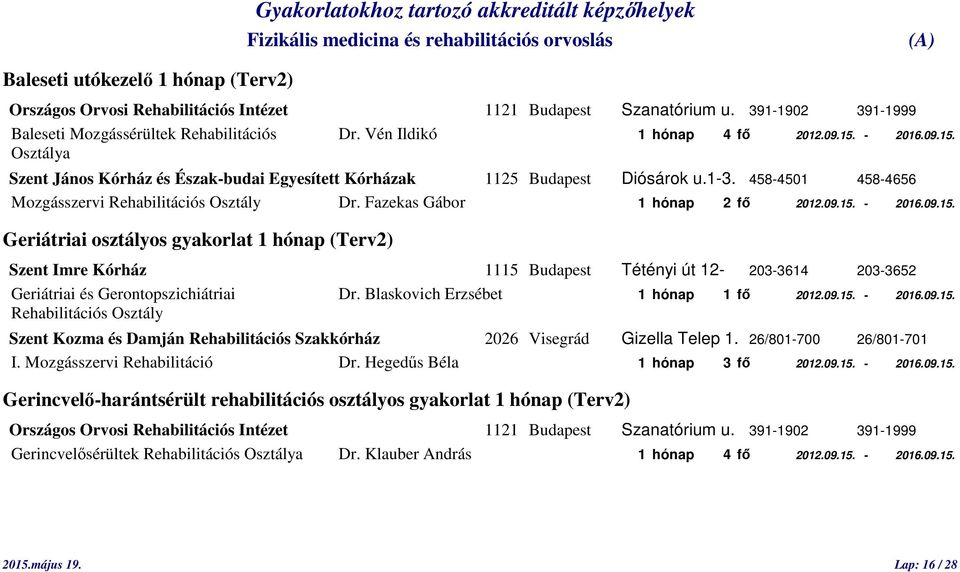 Gyakorlatokhoz tartozó akkreditált képzőhelyek
Fizikális medicina és rehabilitációs orvoslás (A)

Baleseti utókezelő 1 hónap (Terv2)

Országos Orvosi Rehabilitációs Intézet 1121 Budapest Szanatórium u. 391-1902 391-1999
Baleseti Mozgássérültek Rehabilitációs Osztálya Dr. Vén Ildikó 1 hónap 4 fő 2012.09.15. - 2016.09.15.

Szent János Kórház és Észak-budai Egyesített Kórházak 1125 Budapest Diósárok u.1-3. 458-4501 458-4656
Mozgásszervi Rehabilitációs Osztály Dr. Fazekas Gábor 1 hónap 2 fő 2012.09.15. - 2016.09.15.

Geriátriai osztályos gyakorlat 1 hónap (Terv2)

Szent Imre Kórház 1115 Budapest Tétényi út 12- 203-3614 203-3652
Geriátriai és Gerontopszichiátriai Rehabilitációs Osztály Dr. Blaskovich Erzsébet 1 hónap 1 fő 2012.09.15. - 2016.09.15.

Szent Kozma és Damján Rehabilitációs Szakkórház 2026 Visegrád Gizella Telep 1. 26/801-700 26/801-701
I. Mozgásszervi Rehabilitáció Dr. Hegedűs Béla 1 hónap 3 fő 2012.09.15. - 2016.09.15.

Gerincvelő-harántsérült rehabilitációs osztályos gyakorlat 1 hónap (Terv2)

Országos Orvosi Rehabilitációs Intézet 1121 Budapest Szanatórium u. 391-1902 391-1999
Gerincvelősérültek Rehabilitációs Osztálya Dr. Klauber András 1 hónap 4 fő 2012.09.15. - 2016.09.15.

2015.május 19. Lap: 16 / 28